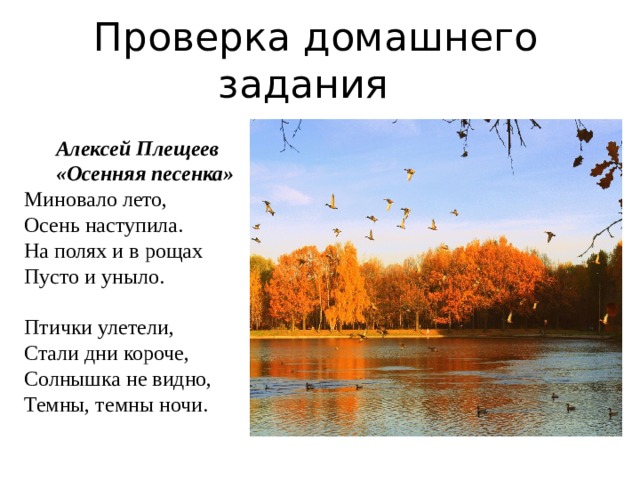 Проверка домашнего задания

Алексей Плещеев
«Осенняя песенка»

Миновало лето,
Осень наступила.
На полях и в рощах
Пусто и уныло.

Птички улетели,
Стали дни короче,
Солнышка не видно,
Темны, темны ночи.